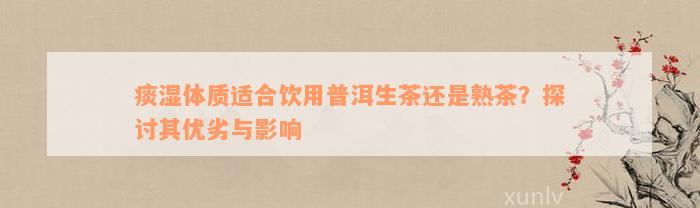 痰湿体质适合饮用普洱生茶还是熟茶？探讨其优劣与影响

xunlv